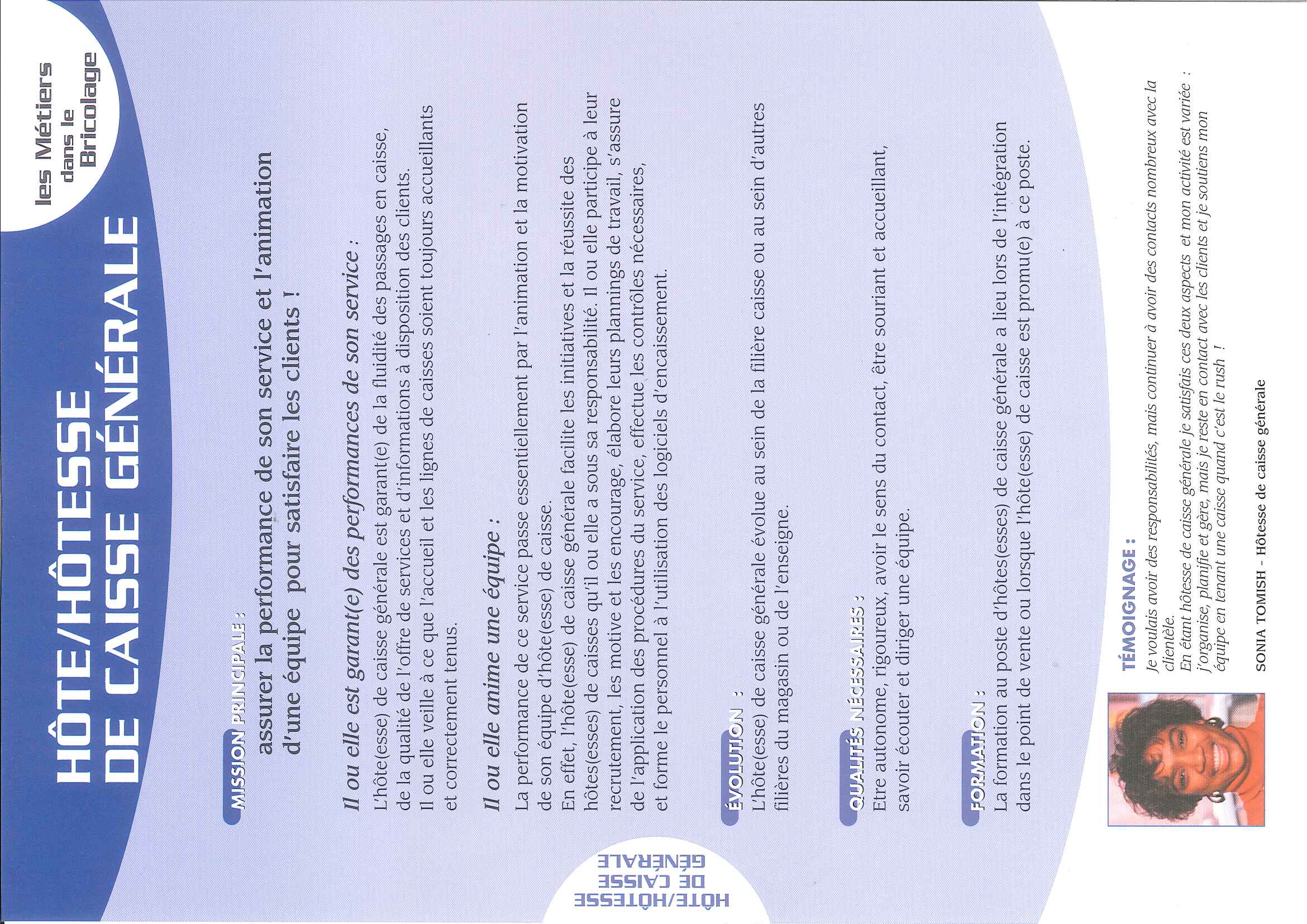 les Métiers
dans le
Bricolage

HÔTE/HÔTESSE
DE CAISSE GÉNÉRALE

MISSION PRINCIPALE :
assurer la performance de son service et l'animation d'une équipe pour satisfaire les clients !

Il ou elle est garant(e) des performances de son service :
L'hôte(esse) de caisse générale est garant(e) de la fluidité des passages en caisse, de la qualité de l'offre de services et d'informations à disposition des clients. Il ou elle veille à ce que l'accueil et les lignes de caisses soient toujours accueillants et correctement tenus.

Il ou elle anime une équipe :
La performance de ce service passe essentiellement par l'animation et la motivation de son équipe d'hôte(esse) de caisse.
En effet, l'hôte(esse) de caisse générale facilite les initiatives et la réussite des hôtes(esses) de caisses qu'il ou elle a sous sa responsabilité. Il ou elle participe à leur recrutement, les motive et les encourage, élabore leurs plannings de travail, s'assure de l'application des procédures du service, effectue les contrôles nécessaires, et forme le personnel à l'utilisation des logiciels d'encaissement.

ÉVOLUTION :
L'hôte(esse) de caisse générale évolue au sein de la filière caisse ou au sein d'autres filières du magasin ou de l'enseigne.

QUALITÉS NÉCESSAIRES :
Etre autonome, rigoureux, avoir le sens du contact, être souriant et accueillant, savoir écouter et diriger une équipe.

FORMATION :
La formation au poste d'hôtes(esses) de caisse générale a lieu lors de l'intégration dans le point de vente ou lorsque l'hôte(esse) de caisse est promu(e) à ce poste.

TÉMOIGNAGE :
Je voulais avoir des responsabilités, mais continuer à avoir des contacts nombreux avec la clientèle.
En étant hôtesse de caisse générale je satisfais ces deux aspects et mon activité est variée : j'organise, planifie et gère, mais je reste en contact avec les clients et je soutiens mon équipe en tenant une caisse quand c'est le rush !

SONIA TOMISH - Hôtesse de caisse générale

HÔTE/HÔTESSE
DE CAISSE
GÉNÉRALE